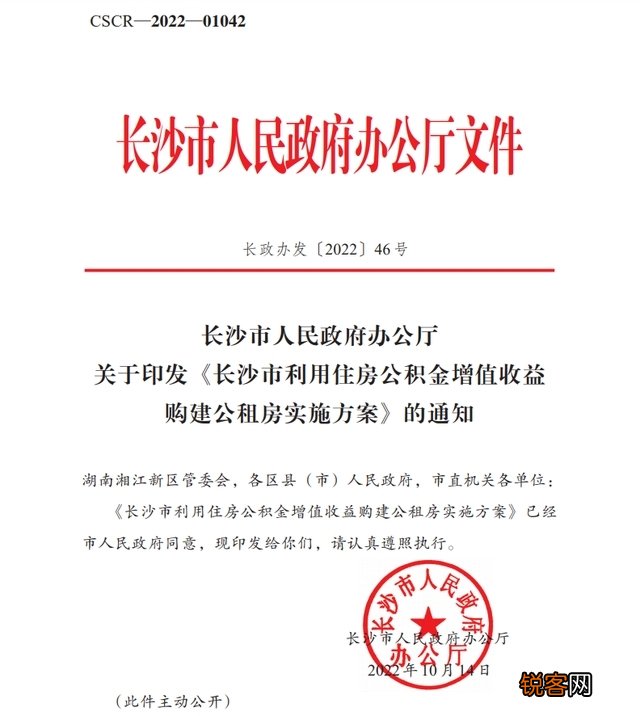 CSCR—2022—01042

长沙市人民政府办公厅文件

长政办发〔2022〕46号

长沙市人民政府办公厅
关于印发《长沙市利用住房公积金增值收益购建公租房实施方案》的通知

湖南湘江新区管委会，各区县（市）人民政府，市直机关各单位：

《长沙市利用住房公积金增值收益购建公租房实施方案》已经市人民政府同意，现印发给你们，请认真遵照执行。

长沙市人民政府办公厅

长沙市人民政府办公厅
2022年10月14日

（此件主动公开）

锐客网